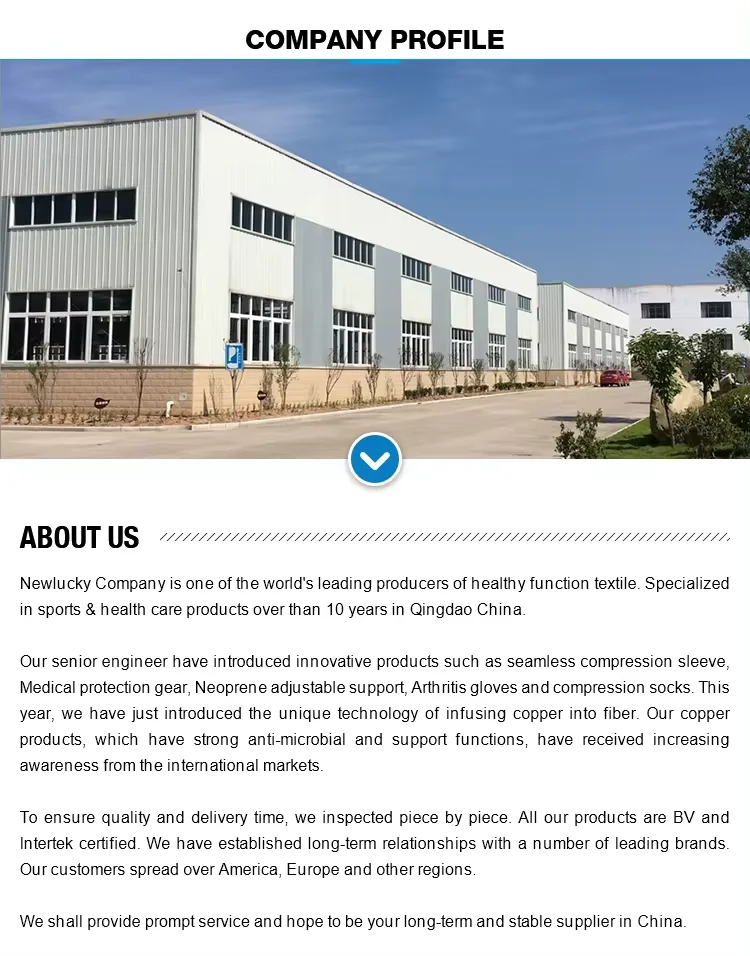 COMPANY PROFILE

ABOUT US

Newlucky Company is one of the world's leading producers of healthy function textile. Specialized in sports & health care products over than 10 years in Qingdao China.

Our senior engineer have introduced innovative products such as seamless compression sleeve, Medical protection gear, Neoprene adjustable support, Arthritis gloves and compression socks. This year, we have just introduced the unique technology of infusing copper into fiber. Our copper products, which have strong anti-microbial and support functions, have received increasing awareness from the international markets.

To ensure quality and delivery time, we inspected piece by piece. All our products are BV and Intertek certified. We have established long-term relationships with a number of leading brands. Our customers spread over America, Europe and other regions.

We shall provide prompt service and hope to be your long-term and stable supplier in China.